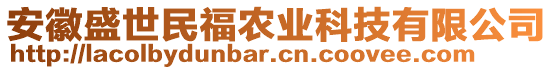 安徽盛世民福农业科技有限公司
http://lacolbydunbar.cn.coovee.com